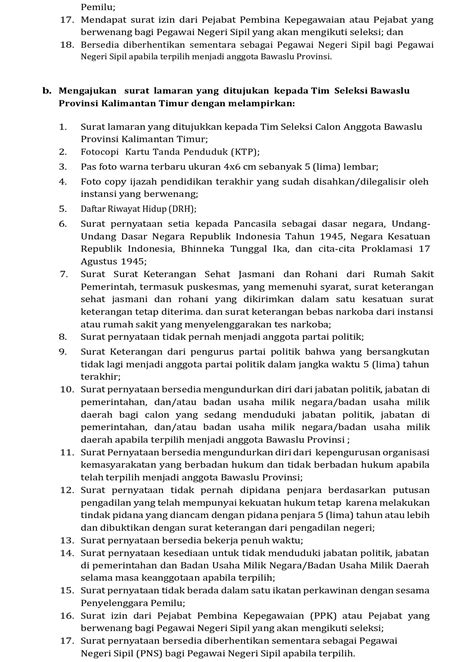 Pemilu;

17. Mendapat surat izin dari Pejabat Pembina Kepegawaian atau Pejabat yang berwenang bagi Pegawai Negeri Sipil yang akan mengikuti seleksi; dan

18. Bersedia diberhentikan sementara sebagai Pegawai Negeri Sipil bagi Pegawai Negeri Sipil apabila terpilih menjadi anggota Bawaslu Provinsi.

b. Mengajukan surat lamaran yang ditujukan kepada Tim Seleksi Bawaslu Provinsi Kalimantan Timur dengan melampirkan:

1. Surat lamaran yang ditujukkan kepada Tim Seleksi Calon Anggota Bawaslu Provinsi Kalimantan Timur;
2. Fotocopi Kartu Tanda Penduduk (KTP);
3. Pas foto warna terbaru ukuran 4x6 cm sebanyak 5 (lima) lembar;
4. Foto copy ijazah pendidikan terakhir yang sudah disahkan/dilegalisir oleh instansi yang berwenang;
5. Daftar Riwayat Hidup (DRH);
6. Surat pernyataan setia kepada Pancasila sebagai dasar negara, Undang-Undang Dasar Negara Republik Indonesia Tahun 1945, Negara Kesatuan Republik Indonesia, Bhinneka Tunggal Ika, dan cita-cita Proklamasi 17 Agustus 1945;
7. Surat Surat Keterangan Sehat Jasmani dan Rohani dari Rumah Sakit Pemerintah, termasuk puskesmas, yang memenuhi syarat, surat keterangan sehat jasmani dan rohani yang dikirimkan dalam satu kesatuan surat keterangan tetap diterima. dan surat keterangan bebas narkoba dari instansi atau rumah sakit yang menyelenggarakan tes narkoba;
8. Surat pernyataan tidak pernah menjadi anggota partai politik;
9. Surat Keterangan dari pengurus partai politik bahwa yang bersangkutan tidak lagi menjadi anggota partai politik dalam jangka waktu 5 (lima) tahun terakhir;
10. Surat pernyataan bersedia mengundurkan diri dari jabatan politik, jabatan di pemerintahan, dan/atau badan usaha milik negara/badan usaha milik daerah bagi calon yang sedang menduduki jabatan politik, jabatan di pemerintahan, dan/atau badan usaha milik negara/badan usaha milik daerah apabila terpilih menjadi anggota Bawaslu Provinsi ;
11. Surat Pernyataan bersedia mengundurkan diri dari kepengurusan organisasi kemasyarakatan yang berbadan hukum dan tidak berbadan hukum apabila telah terpilih menjadi anggota Bawaslu Provinsi;
12. Surat pernyataan tidak pernah dipidana penjara berdasarkan putusan pengadilan yang telah mempunyai kekuatan hukum tetap karena melakukan tindak pidana yang diancam dengan pidana penjara 5 (lima) tahun atau lebih dan dibuktikan dengan surat keterangan dari pengadilan negeri;
13. Surat pernyataan bersedia bekerja penuh waktu;
14. Surat pernyataan kesediaan untuk tidak menduduki jabatan politik, jabatan di pemerintahan dan Badan Usaha Milik Negara/Badan Usaha Milik Daerah selama masa keanggotaan apabila terpilih;
15. Surat pernyataan tidak berada dalam satu ikatan perkawinan dengan sesama Penyelenggara Pemilu;
16. Surat izin dari Pejabat Pembina Kepegawaian (PPK) atau Pejabat yang berwenang bagi Pegawai Negeri Sipil yang akan mengikuti seleksi;
17. Surat pernyataan bersedia diberhentikan sementara sebagai Pegawai Negeri Sipil (PNS) bagi Pegawai Negeri Sipil apabila terpilih.